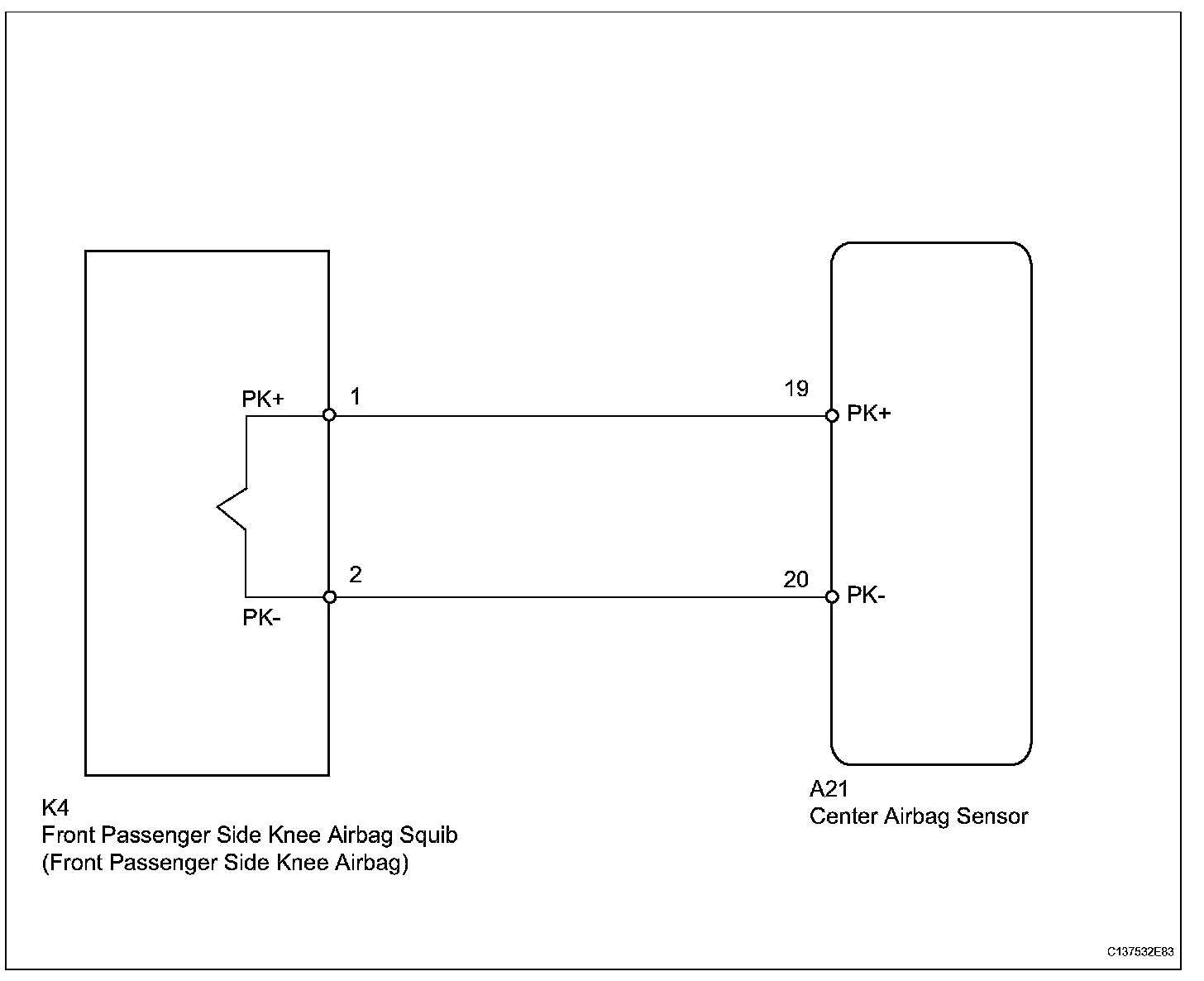 PK+
1
19
PK+
2
20
PK-
PK-

K4
Front Passenger Side Knee Airbag Squib
(Front Passenger Side Knee Airbag)

A21
Center Airbag Sensor

C137532E83